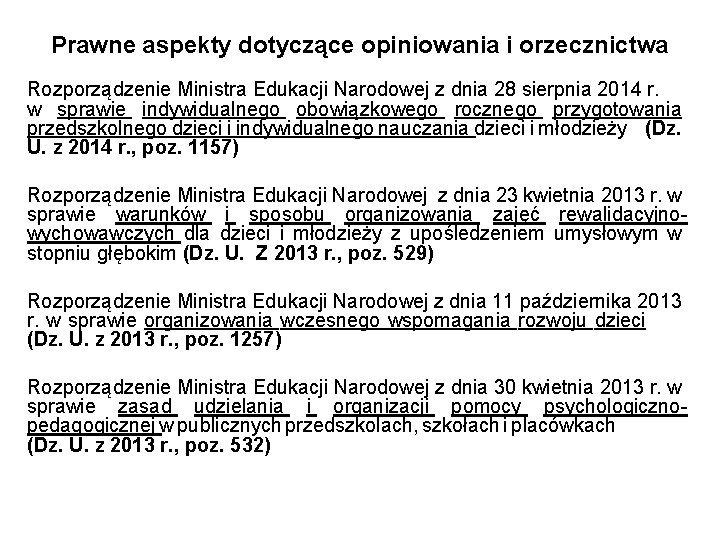 Prawne aspekty dotyczące opiniowania i orzecznictwa

Rozporządzenie Ministra Edukacji Narodowej z dnia 28 sierpnia 2014 r. w sprawie indywidualnego obowiązkowego rocznego przygotowania przedszkolnego dzieci i indywidualnego nauczania dzieci i młodzieży (Dz. U. z 2014 r., poz. 1157)

Rozporządzenie Ministra Edukacji Narodowej z dnia 23 kwietnia 2013 r. w sprawie warunków i sposobu organizowania zajęć rewalidacyjno-wychowawczych dla dzieci i młodzieży z upośledzeniem umysłowym w stopniu głębokim (Dz. U. Z 2013 r., poz. 529)

Rozporządzenie Ministra Edukacji Narodowej z dnia 11 października 2013 r. w sprawie organizowania wczesnego wspomagania rozwoju dzieci (Dz. U. z 2013 r., poz. 1257)

Rozporządzenie Ministra Edukacji Narodowej z dnia 30 kwietnia 2013 r. w sprawie zasad udzielania i organizacji pomocy psychologiczno-pedagogicznej w publicznych przedszkolach, szkołach i placówkach (Dz. U. z 2013 r., poz. 532)